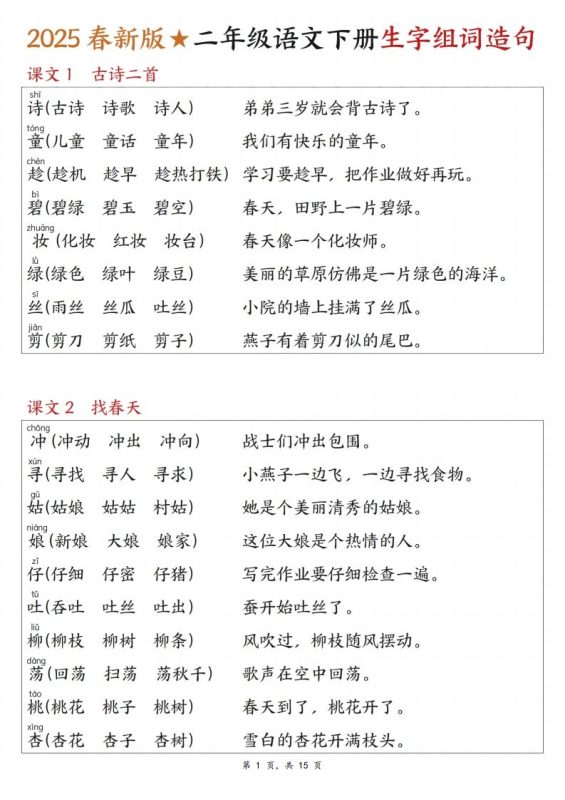 2025 春新版★二年级语文下册生字组词造句

课文 1　古诗二首

shī
诗(古诗　诗歌　诗人)　弟弟三岁就会背古诗了。
tóng
童(儿童　童话　童年)　我们有快乐的童年。
chèn
趁(趁机　趁早　趁热打铁)　学习要趁早，把作业做好再玩。
bì
碧(碧绿　碧玉　碧空)　春天，田野上一片碧绿。
zhuāng
妆(化妆　红妆　妆台)　春天像一个化妆师。
lǜ
绿(绿色　绿叶　绿豆)　美丽的草原仿佛是一片绿色的海洋。
sī
丝(雨丝　丝瓜　吐丝)　小院的墙上挂满了丝瓜。
jiǎn
剪(剪刀　剪纸　剪子)　燕子有着剪刀似的尾巴。

课文 2　找春天

chōng
冲(冲动　冲出　冲向)　战士们冲出包围。
xún
寻(寻找　寻人　寻求)　小燕子一边飞，一边寻找食物。
gū
姑(姑娘　姑姑　村姑)　她是个美丽清秀的姑娘。
niáng
娘(新娘　大娘　娘家)　这位大娘是个热情的人。
zǐ
仔(仔细　仔密　仔猪)　写完作业要仔细检查一遍。
tǔ
吐(吞吐　吐丝　吐出)　蚕开始吐丝了。
liǔ
柳(柳枝　柳树　柳条)　风吹过，柳枝随风摆动。
dàng
荡(回荡　扫荡　荡秋千)　歌声在空中回荡。
táo
桃(桃花　桃子　桃树)　春天到了，桃花开了。
xìng
杏(杏花　杏子　杏树)　雪白的杏花开满枝头。

第 1 页，共 15 页